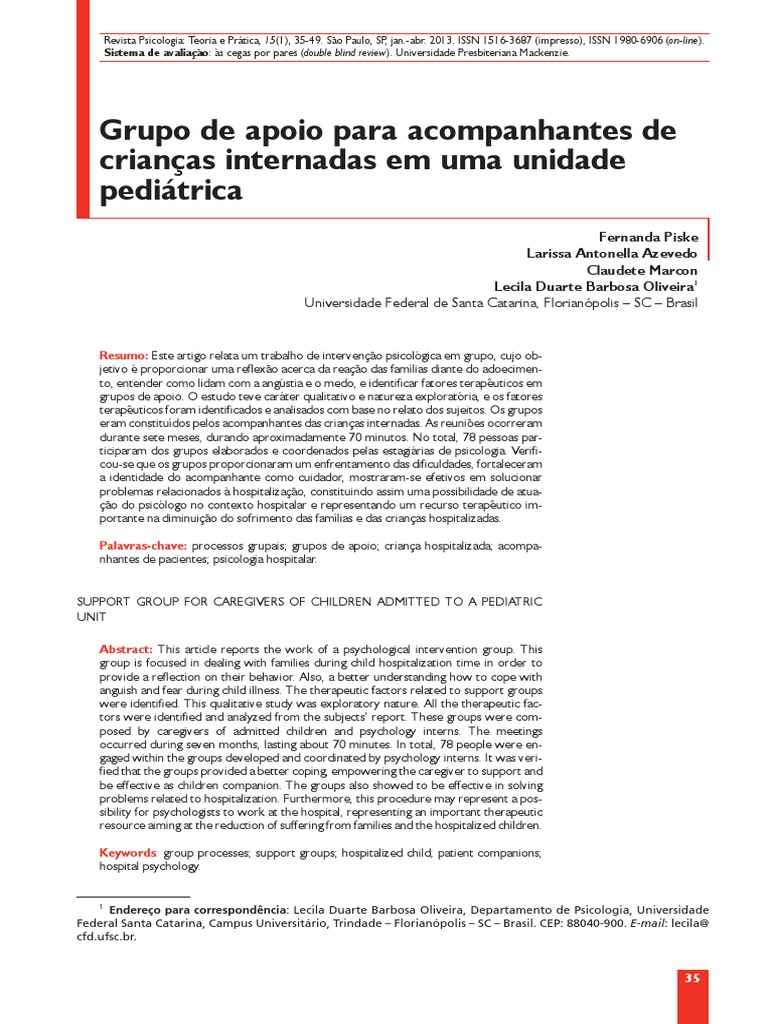 Revista Psicologia: Teoria e Prática, 15(1), 35-49. São Paulo, SP, jan.-abr. 2013. ISSN 1516-3687 (impresso), ISSN 1980-6906 (on-line).
Sistema de avaliação: às cegas por pares (double blind review). Universidade Presbiteriana Mackenzie.

Grupo de apoio para acompanhantes de crianças internadas em uma unidade pediátrica

Fernanda Piske
Larissa Antonella Azevedo
Claudete Marcon
Lecila Duarte Barbosa Oliveira$^1$
Universidade Federal de Santa Catarina, Florianópolis – SC – Brasil

Resumo: Este artigo relata um trabalho de intervenção psicológica em grupo, cujo objetivo é proporcionar uma reflexão acerca da reação das famílias diante do adoecimento, entender como lidam com a angústia e o medo, e identificar fatores terapêuticos em grupos de apoio. O estudo teve caráter qualitativo e natureza exploratória, e os fatores terapêuticos foram identificados e analisados com base no relato dos sujeitos. Os grupos eram constituídos pelos acompanhantes das crianças internadas. As reuniões ocorreram durante sete meses, durando aproximadamente 70 minutos. No total, 78 pessoas participaram dos grupos elaborados e coordenados pelas estagiárias de psicologia. Verificou-se que os grupos proporcionaram um enfrentamento das dificuldades, fortaleceram a identidade do acompanhante como cuidador, mostraram-se efetivos em solucionar problemas relacionados à hospitalização, constituindo assim uma possibilidade de atuação do psicólogo no contexto hospitalar e representando um recurso terapêutico importante na diminuição do sofrimento das famílias e das crianças hospitalizadas.

Palavras-chave: processos grupais; grupos de apoio; criança hospitalizada; acompanhantes de pacientes; psicologia hospitalar.

SUPPORT GROUP FOR CAREGIVERS OF CHILDREN ADMITTED TO A PEDIATRIC UNIT

Abstract: This article reports the work of a psychological intervention group. This group is focused in dealing with families during child hospitalization time in order to provide a reflection on their behavior. Also, a better understanding how to cope with anguish and fear during child illness. The therapeutic factors related to support groups were identified. This qualitative study was exploratory nature. All the therapeutic factors were identified and analyzed from the subjects' report. These groups were composed by caregivers of admitted children and psychology interns. The meetings occurred during seven months, lasting about 70 minutes. In total, 78 people were engaged within the groups developed and coordinated by psychology interns. It was verified that the groups provided a better coping, empowering the caregiver to support and be effective as children companion. The groups also showed to be effective in solving problems related to hospitalization. Furthermore, this procedure may represent a possibility for psychologists to work at the hospital, representing an important therapeutic resource aiming at the reduction of suffering from families and the hospitalized children.

Keywords: group processes; support groups; hospitalized child; patient companions; hospital psychology.

$^1$ Endereço para correspondência: Lecila Duarte Barbosa Oliveira, Departamento de Psicologia, Universidade Federal Santa Catarina, Campus Universitário, Trindade – Florianópolis – SC – Brasil. CEP: 88040-900. E-mail: lecila@cfd.ufsc.br.

35